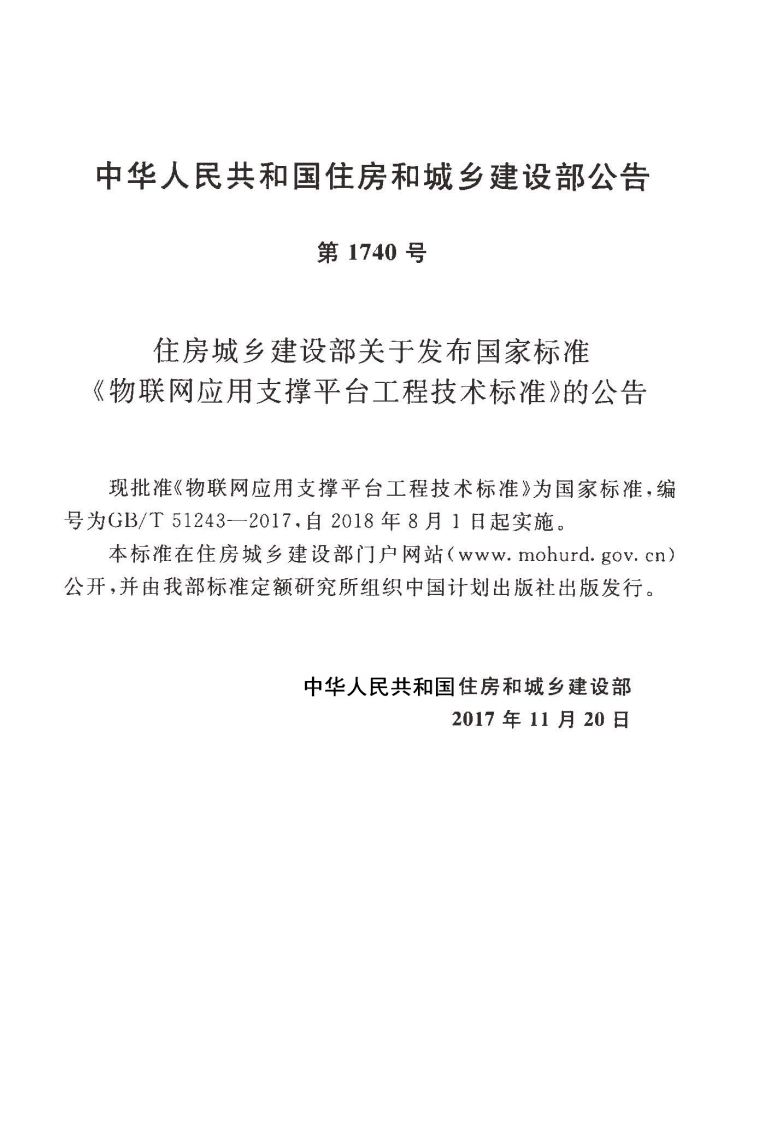 中华人民共和国住房和城乡建设部公告

第1740号

住房城乡建设部关于发布国家标准
《物联网应用支撑平台工程技术标准》的公告

现批准《物联网应用支撑平台工程技术标准》为国家标准，编号为GB/T 51243—2017，自2018年8月1日起实施。

本标准在住房城乡建设部门户网站（www.mohurd.gov.cn）公开，并由我部标准定额研究所组织中国计划出版社出版发行。

中华人民共和国住房和城乡建设部
2017年11月20日